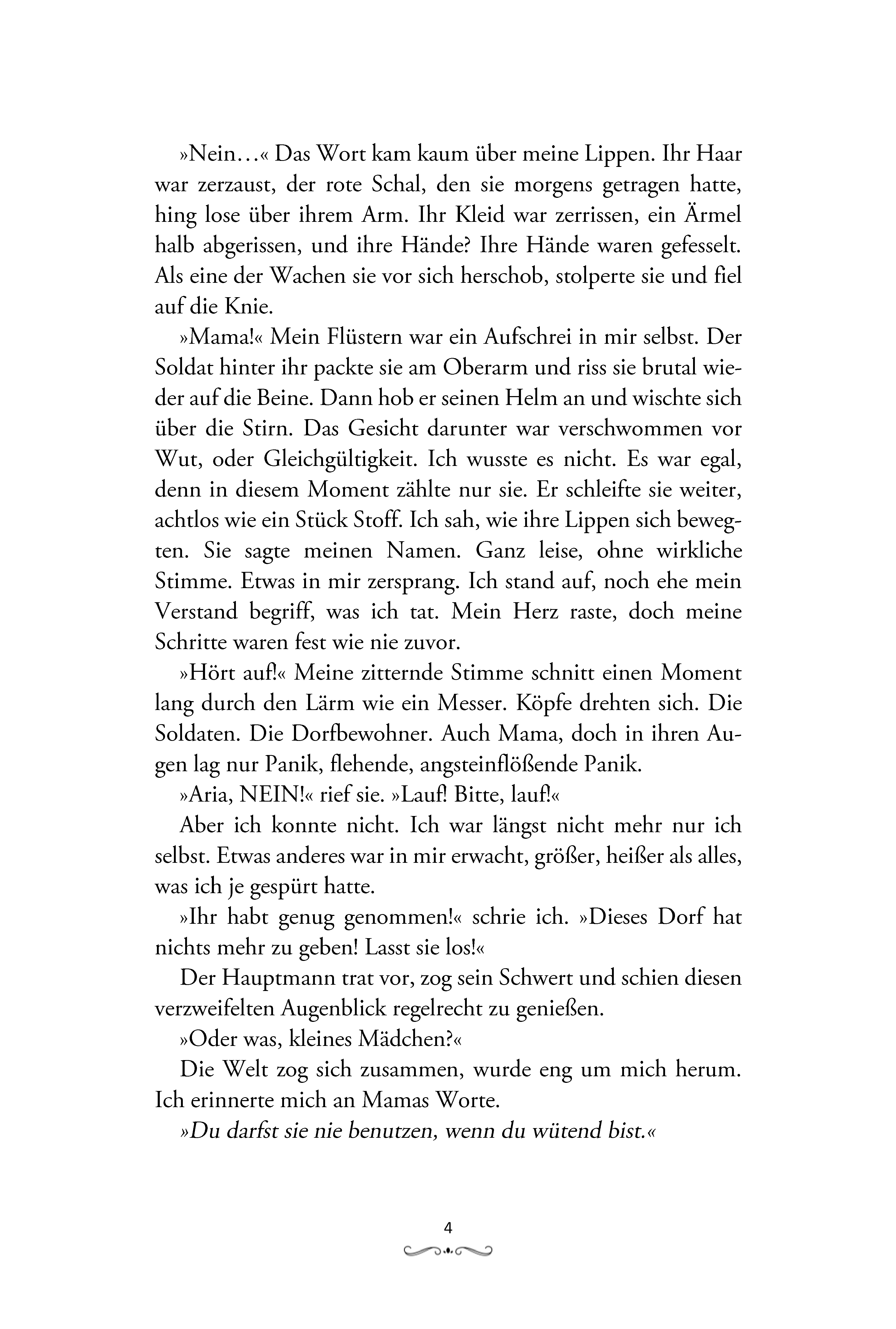 »Nein…« Das Wort kam kaum über meine Lippen. Ihr Haar war zerzaust, der rote Schal, den sie morgens getragen hatte, hing lose über ihrem Arm. Ihr Kleid war zerrissen, ein Ärmel halb abgerissen, und ihre Hände? Ihre Hände waren gefesselt. Als eine der Wachen sie vor sich herschob, stolperte sie und fiel auf die Knie.

»Mama!« Mein Flüstern war ein Aufschrei in mir selbst. Der Soldat hinter ihr packte sie am Oberarm und riss sie brutal wieder auf die Beine. Dann hob er seinen Helm an und wischte sich über die Stirn. Das Gesicht darunter war verschwommen vor Wut, oder Gleichgültigkeit. Ich wusste es nicht. Es war egal, denn in diesem Moment zählte nur sie. Er schleifte sie weiter, achtlos wie ein Stück Stoff. Ich sah, wie ihre Lippen sich bewegten. Sie sagte meinen Namen. Ganz leise, ohne wirkliche Stimme. Etwas in mir zersprang. Ich stand auf, noch ehe mein Verstand begriff, was ich tat. Mein Herz raste, doch meine Schritte waren fest wie nie zuvor.

»Hört auf!« Meine zitternde Stimme schnitt einen Moment lang durch den Lärm wie ein Messer. Köpfe drehten sich. Die Soldaten. Die Dorfbewohner. Auch Mama, doch in ihren Augen lag nur Panik, flehende, angsteinflößende Panik.

»Aria, NEIN!« rief sie. »Lauf! Bitte, lauf!«

Aber ich konnte nicht. Ich war längst nicht mehr nur ich selbst. Etwas anderes war in mir erwacht, größer, heißer als alles, was ich je gespürt hatte.

»Ihr habt genug genommen!« schrie ich. »Dieses Dorf hat nichts mehr zu geben! Lasst sie los!«

Der Hauptmann trat vor, zog sein Schwert und schien diesen verzweifelten Augenblick regelrecht zu genießen.

»Oder was, kleines Mädchen?«

Die Welt zog sich zusammen, wurde eng um mich herum. Ich erinnerte mich an Mamas Worte.

»Du darfst sie nie benutzen, wenn du wütend bist.«

4